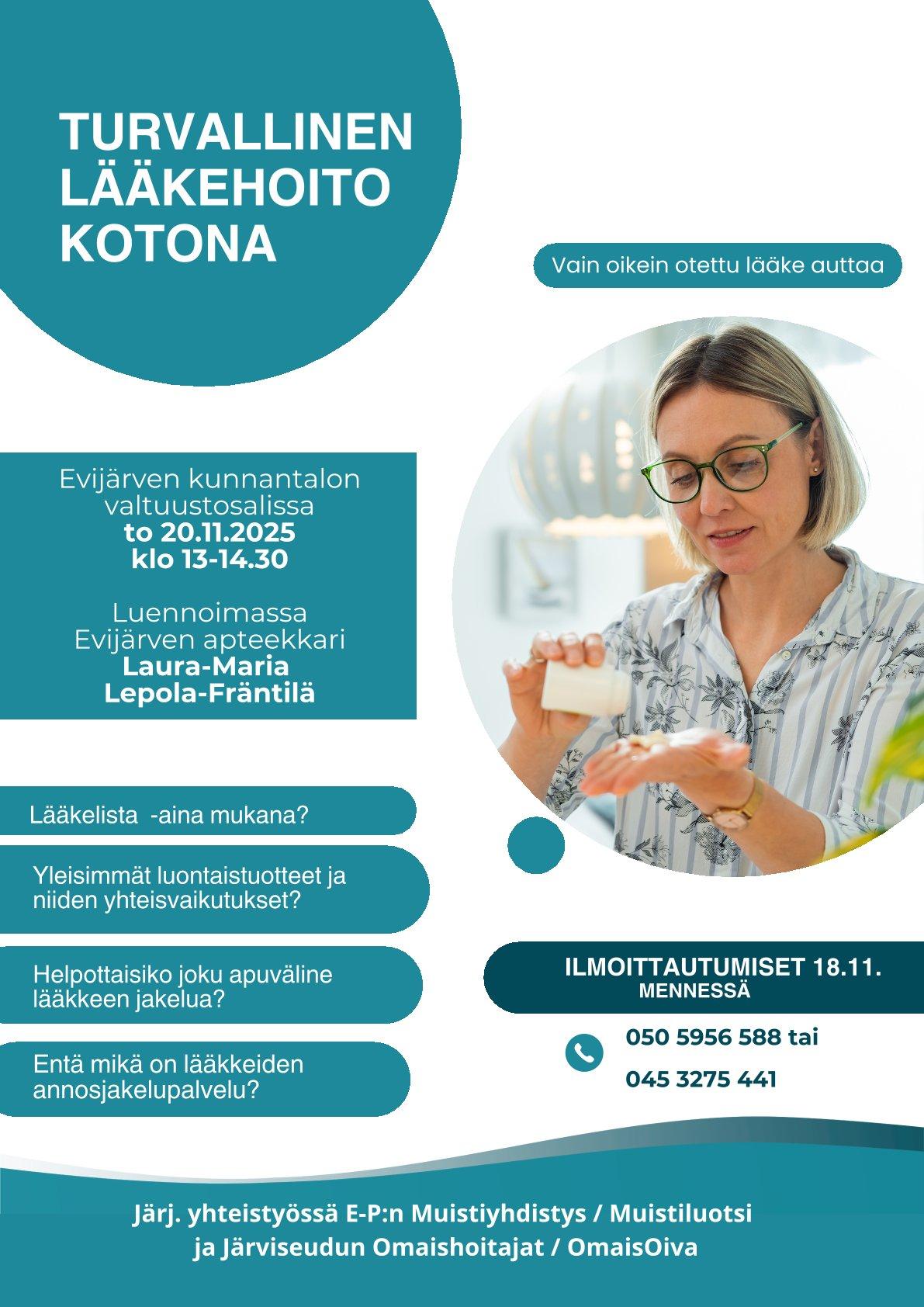 TURVALLINEN LÄÄKEHOITO KOTONA

Vain oikein otettu lääke auttaa

Evijärven kunnantalon valtuustosalissa
to 20.11.2025
klo 13-14.30

Luennoimassa
Evijärven apteekkari
Laura-Maria
Lepola-Fräntilä

Lääkelista -aina mukana?

Yleisimmät luontaistuotteet ja niiden yhteisvaikutukset?

Helpottaisiko joku apuväline lääkkeen jakelua?

Entä mikä on lääkkeiden annosjakelupalvelu?

ILMOITTAUTUMISET 18.11. MENNESSÄ

050 5956 588 tai

045 3275 441

Järj. yhteistyössä E-P:n Muistiyhdistys / Muistiluotsi ja Järviseudun Omaishoitajat / OmaisOiva